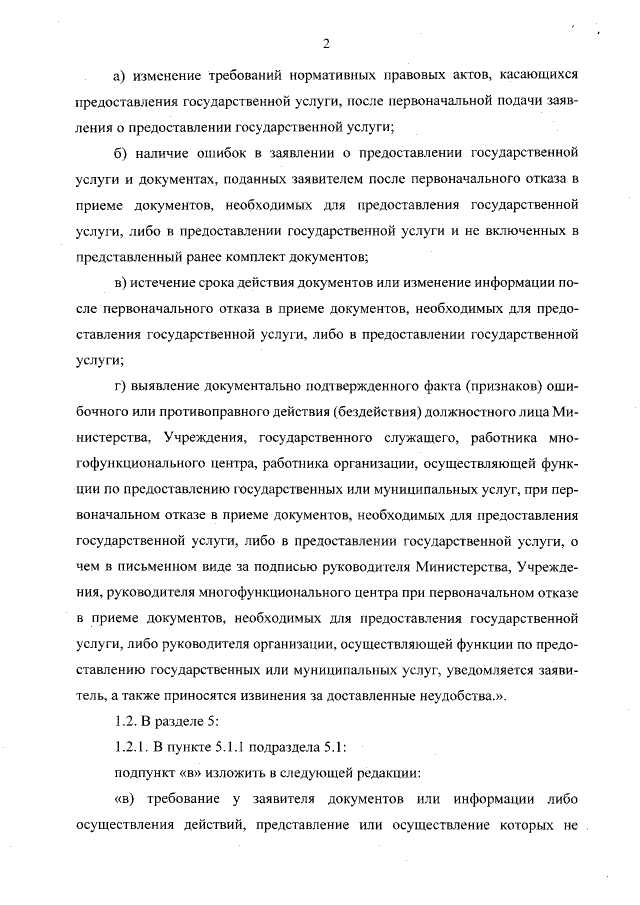 2

а) изменение требований нормативных правовых актов, касающихся предоставления государственной услуги, после первоначальной подачи заявления о предоставлении государственной услуги;

б) наличие ошибок в заявлении о предоставлении государственной услуги и документах, поданных заявителем после первоначального отказа в приеме документов, необходимых для предоставления государственной услуги, либо в предоставлении государственной услуги и не включенных в представленный ранее комплект документов;

в) истечение срока действия документов или изменение информации после первоначального отказа в приеме документов, необходимых для предоставления государственной услуги, либо в предоставлении государственной услуги;

г) выявление документально подтвержденного факта (признаков) ошибочного или противоправного действия (бездействия) должностного лица Министерства, Учреждения, государственного служащего, работника многофункционального центра, работника организации, осуществляющей функции по предоставлению государственных или муниципальных услуг, при первоначальном отказе в приеме документов, необходимых для предоставления государственной услуги, либо в предоставлении государственной услуги, о чем в письменном виде за подписью руководителя Министерства, Учреждения, руководителя многофункционального центра при первоначальном отказе в приеме документов, необходимых для предоставления государственной услуги, либо руководителя организации, осуществляющей функции по предоставлению государственных или муниципальных услуг, уведомляется заявитель, а также приносятся извинения за доставленные неудобства.».

1.2. В разделе 5:

1.2.1. В пункте 5.1.1 подраздела 5.1:

подпункт «в» изложить в следующей редакции:

«в) требование у заявителя документов или информации либо осуществления действий, представление или осуществление которых не